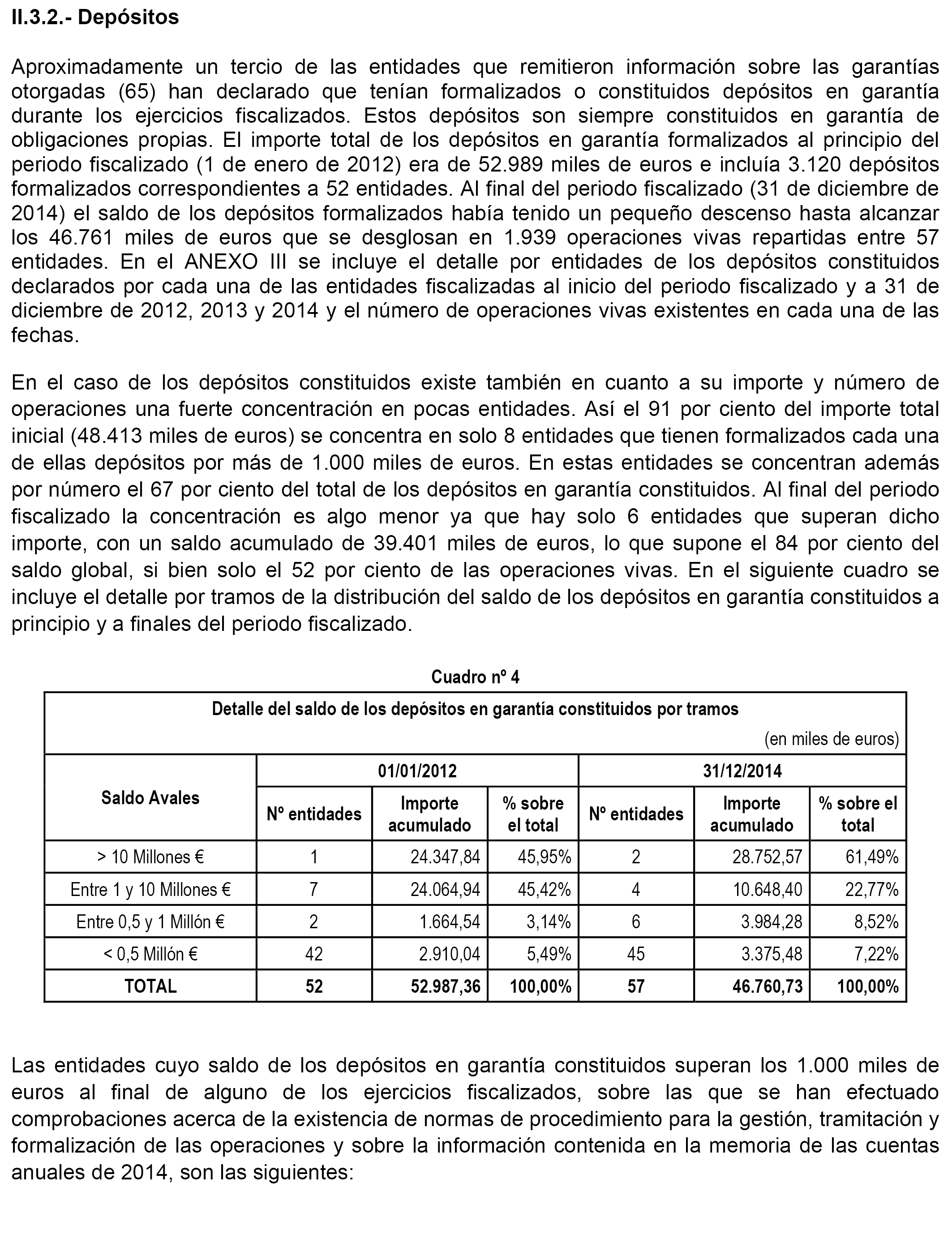 II.3.2.- Depósitos

Aproximadamente un tercio de las entidades que remitieron información sobre las garantías otorgadas (65) han declarado que tenían formalizados o constituidos depósitos en garantía durante los ejercicios fiscalizados. Estos depósitos son siempre constituidos en garantía de obligaciones propias. El importe total de los depósitos en garantía formalizados al principio del periodo fiscalizado (1 de enero de 2012) era de 52.989 miles de euros e incluía 3.120 depósitos formalizados correspondientes a 52 entidades. Al final del periodo fiscalizado (31 de diciembre de 2014) el saldo de los depósitos formalizados había tenido un pequeño descenso hasta alcanzar los 46.761 miles de euros que se desglosan en 1.939 operaciones vivas repartidas entre 57 entidades. En el ANEXO III se incluye el detalle por entidades de los depósitos constituidos declarados por cada una de las entidades fiscalizadas al inicio del periodo fiscalizado y a 31 de diciembre de 2012, 2013 y 2014 y el número de operaciones vivas existentes en cada una de las fechas.

En el caso de los depósitos constituidos existe también en cuanto a su importe y número de operaciones una fuerte concentración en pocas entidades. Así el 91 por ciento del importe total inicial (48.413 miles de euros) se concentra en solo 8 entidades que tienen formalizados cada una de ellas depósitos por más de 1.000 miles de euros. En estas entidades se concentran además por número el 67 por ciento del total de los depósitos en garantía constituidos. Al final del periodo fiscalizado la concentración es algo menor ya que hay solo 6 entidades que superan dicho importe, con un saldo acumulado de 39.401 miles de euros, lo que supone el 84 por ciento del saldo global, si bien solo el 52 por ciento de las operaciones vivas. En el siguiente cuadro se incluye el detalle por tramos de la distribución del saldo de los depósitos en garantía constituidos a principio y a finales del periodo fiscalizado.

Cuadro nº 4

Detalle del saldo de los depósitos en garantía constituidos por tramos

(en miles de euros)

| Saldo Avales | 01/01/2012 Nº entidades | 01/01/2012 Importe acumulado | 01/01/2012 % sobre el total | 31/12/2014 Nº entidades | 31/12/2014 Importe acumulado | 31/12/2014 % sobre el total |
|---|---|---|---|---|---|---|
| > 10 Millones € | 1 | 24.347,84 | 45,95% | 2 | 28.752,57 | 61,49% |
| Entre 1 y 10 Millones € | 7 | 24.064,94 | 45,42% | 4 | 10.648,40 | 22,77% |
| Entre 0,5 y 1 Millón € | 2 | 1.664,54 | 3,14% | 6 | 3.984,28 | 8,52% |
| < 0,5 Millón € | 42 | 2.910,04 | 5,49% | 45 | 3.375,48 | 7,22% |
| TOTAL | 52 | 52.987,36 | 100,00% | 57 | 46.760,73 | 100,00% |

Las entidades cuyo saldo de los depósitos en garantía constituidos superan los 1.000 miles de euros al final de alguno de los ejercicios fiscalizados, sobre las que se han efectuado comprobaciones acerca de la existencia de normas de procedimiento para la gestión, tramitación y formalización de las operaciones y sobre la información contenida en la memoria de las cuentas anuales de 2014, son las siguientes: